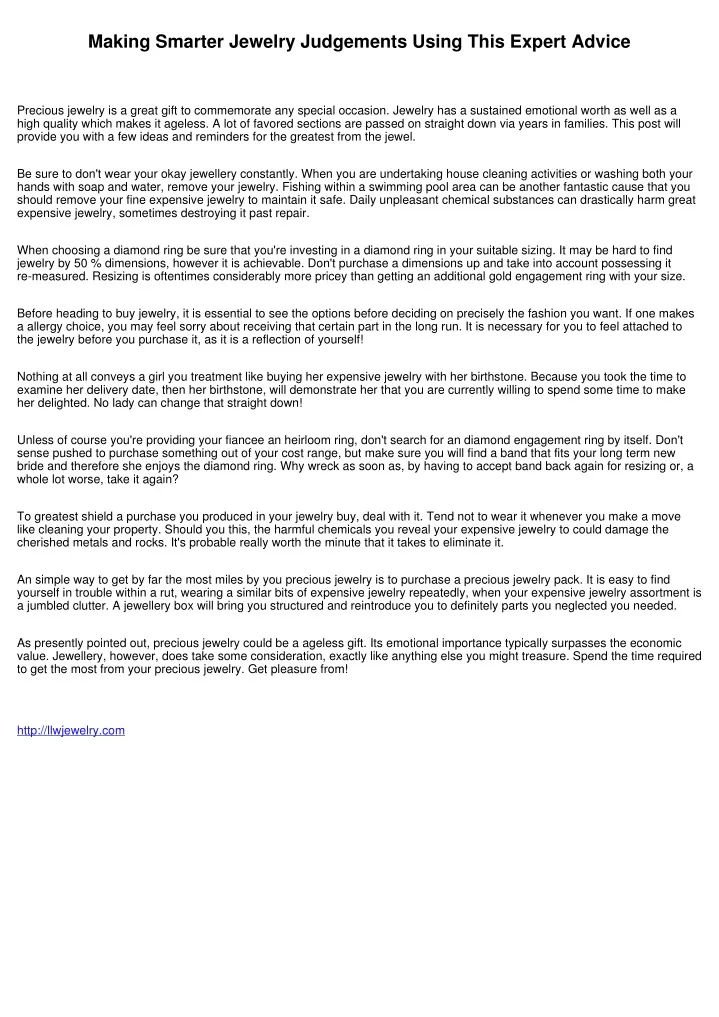 Making Smarter Jewelry Judgements Using This Expert Advice

Precious jewelry is a great gift to commemorate any special occasion. Jewelry has a sustained emotional worth as well as a high quality which makes it ageless. A lot of favored sections are passed on straight down via years in families. This post will provide you with a few ideas and reminders for the greatest from the jewel.

Be sure to don't wear your okay jewellery constantly. When you are undertaking house cleaning activities or washing both your hands with soap and water, remove your jewelry. Fishing within a swimming pool area can be another fantastic cause that you should remove your fine expensive jewelry to maintain it safe. Daily unpleasant chemical substances can drastically harm great expensive jewelry, sometimes destroying it past repair.

When choosing a diamond ring be sure that you're investing in a diamond ring in your suitable sizing. It may be hard to find jewelry by 50 % dimensions, however it is achievable. Don't purchase a dimensions up and take into account possessing it re-measured. Resizing is oftentimes considerably more pricey than getting an additional gold engagement ring with your size.

Before heading to buy jewelry, it is essential to see the options before deciding on precisely the fashion you want. If one makes a allergy choice, you may feel sorry about receiving that certain part in the long run. It is necessary for you to feel attached to the jewelry before you purchase it, as it is a reflection of yourself!

Nothing at all conveys a girl you treatment like buying her expensive jewelry with her birthstone. Because you took the time to examine her delivery date, then her birthstone, will demonstrate her that you are currently willing to spend some time to make her delighted. No lady can change that straight down!

Unless of course you're providing your fiancee an heirloom ring, don't search for an diamond engagement ring by itself. Don't sense pushed to purchase something out of your cost range, but make sure you will find a band that fits your long term new bride and therefore she enjoys the diamond ring. Why wreck as soon as, by having to accept band back again for resizing or, a whole lot worse, take it again?

To greatest shield a purchase you produced in your jewelry buy, deal with it. Tend not to wear it whenever you make a move like cleaning your property. Should you this, the harmful chemicals you reveal your expensive jewelry to could damage the cherished metals and rocks. It's probable really worth the minute that it takes to eliminate it.

An simple way to get by far the most miles by you precious jewelry is to purchase a precious jewelry pack. It is easy to find yourself in trouble within a rut, wearing a similar bits of expensive jewelry repeatedly, when your expensive jewelry assortment is a jumbled clutter. A jewellery box will bring you structured and reintroduce you to definitely parts you neglected you needed.

As presently pointed out, precious jewelry could be a ageless gift. Its emotional importance typically surpasses the economic value. Jewellery, however, does take some consideration, exactly like anything else you might treasure. Spend the time required to get the most from your precious jewelry. Get pleasure from!

http://llwjewelry.com